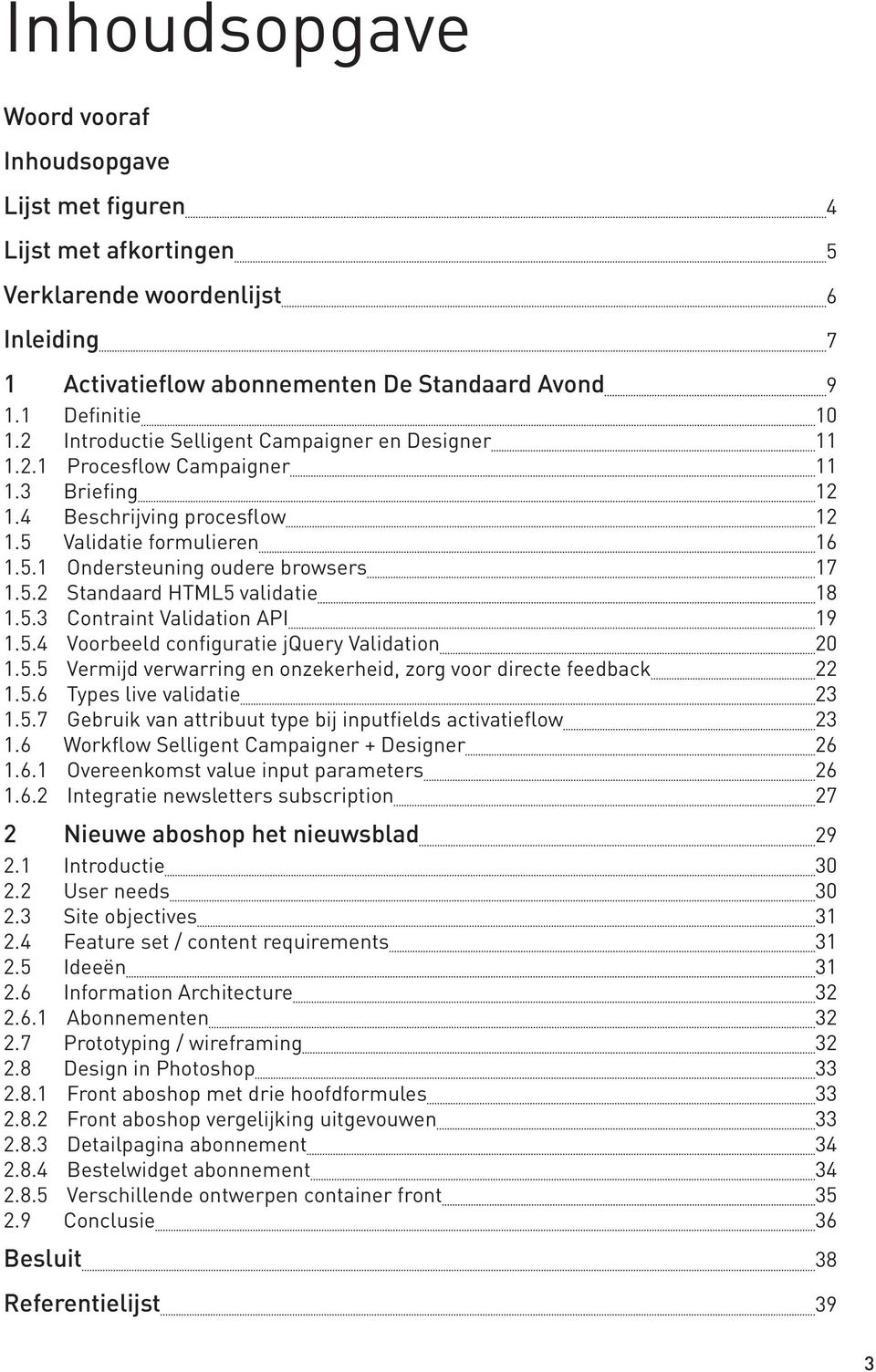 Inhoudsopgave

Woord vooraf

Inhoudsopgave

Lijst met figuren 4

Lijst met afkortingen 5

Verklarende woordenlijst 6

Inleiding 7

1 Activatieflow abonnementen De Standaard Avond 9
1.1 Definitie 10
1.2 Introductie Selligent Campaigner en Designer 11
1.2.1 Procesflow Campaigner 11
1.3 Briefing 12
1.4 Beschrijving procesflow 12
1.5 Validatie formulieren 16
1.5.1 Ondersteuning oudere browsers 17
1.5.2 Standaard HTML5 validatie 18
1.5.3 Contraint Validation API 19
1.5.4 Voorbeeld configuratie jQuery Validation 20
1.5.5 Vermijd verwarring en onzekerheid, zorg voor directe feedback 22
1.5.6 Types live validatie 23
1.5.7 Gebruik van attribuut type bij inputfields activatieflow 23
1.6 Workflow Selligent Campaigner + Designer 26
1.6.1 Overeenkomst value input parameters 26
1.6.2 Integratie newsletters subscription 27

2 Nieuwe aboshop het nieuwsblad 29
2.1 Introductie 30
2.2 User needs 30
2.3 Site objectives 31
2.4 Feature set / content requirements 31
2.5 Ideeën 31
2.6 Information Architecture 32
2.6.1 Abonnementen 32
2.7 Prototyping / wireframing 32
2.8 Design in Photoshop 33
2.8.1 Front aboshop met drie hoofdformules 33
2.8.2 Front aboshop vergelijking uitgevouwen 33
2.8.3 Detailpagina abonnement 34
2.8.4 Bestelwidget abonnement 34
2.8.5 Verschillende ontwerpen container front 35
2.9 Conclusie 36

Besluit 38

Referentielijst 39

3